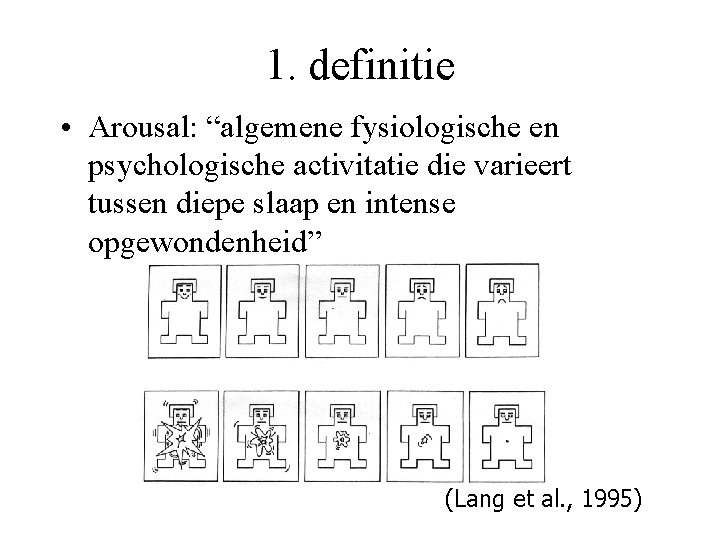 1. definitie

• Arousal: “algemene fysiologische en psychologische activitatie die varieert tussen diepe slaap en intense opgewondenheid”

(Lang et al., 1995)